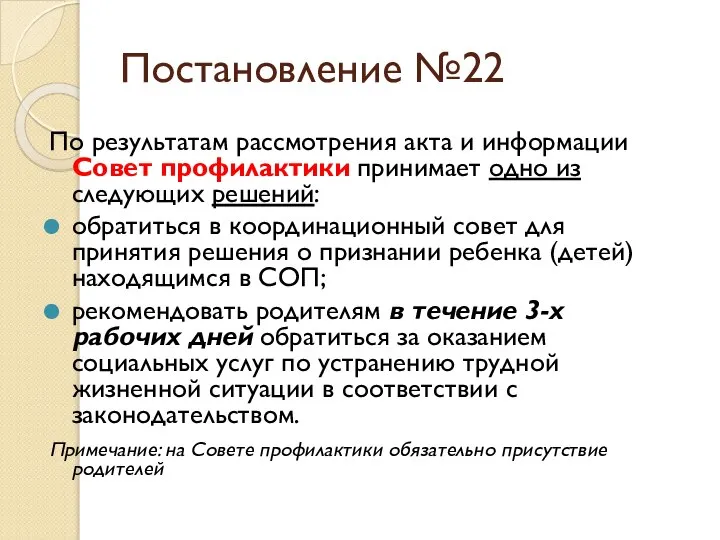 Постановление №22

По результатам рассмотрения акта и информации Совет профилактики принимает одно из следующих решений:

обратиться в координационный совет для принятия решения о признании ребенка (детей) находящимся в СОП;

рекомендовать родителям в течение 3-х рабочих дней обратиться за оказанием социальных услуг по устранению трудной жизненной ситуации в соответствии с законодательством.

Примечание: на Совете профилактики обязательно присутствие родителей